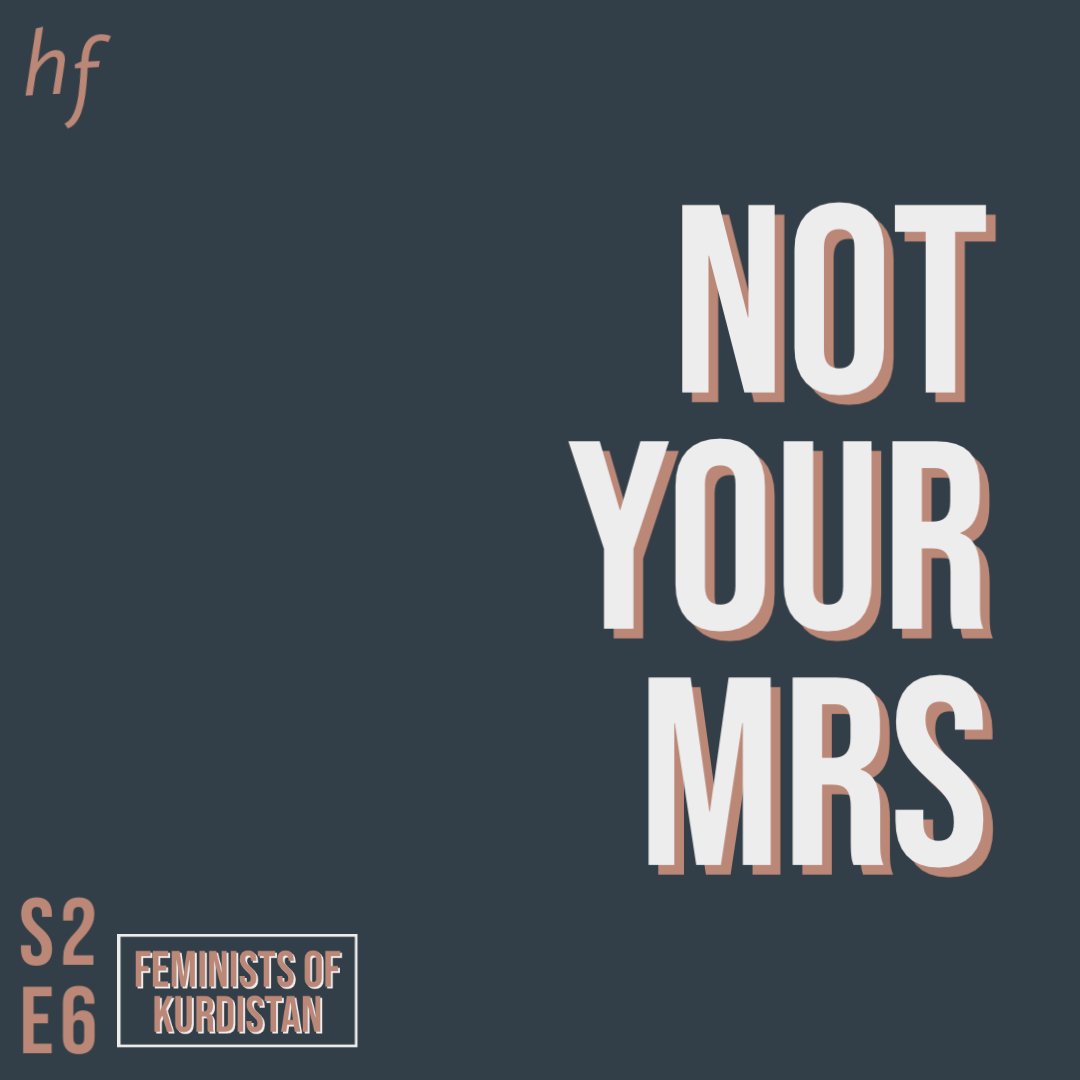 hf

NOT YOUR MRS

S2
E6

FEMINISTS OF KURDISTAN